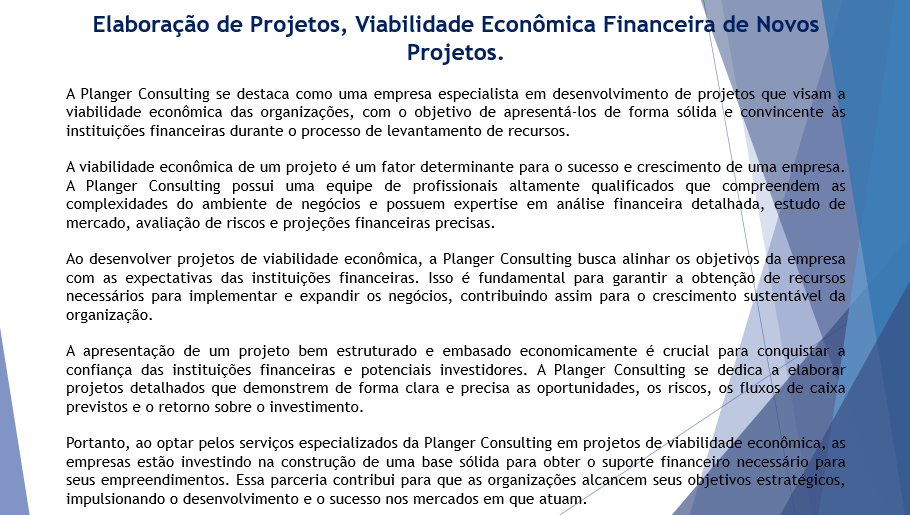 Elaboração de Projetos, Viabilidade Econômica Financeira de Novos Projetos.

A Planger Consulting se destaca como uma empresa especialista em desenvolvimento de projetos que visam a viabilidade econômica das organizações, com o objetivo de apresentá-los de forma sólida e convincente às instituições financeiras durante o processo de levantamento de recursos.

A viabilidade econômica de um projeto é um fator determinante para o sucesso e crescimento de uma empresa. A Planger Consulting possui uma equipe de profissionais altamente qualificados que compreendem as complexidades do ambiente de negócios e possuem expertise em análise financeira detalhada, estudo de mercado, avaliação de riscos e projeções financeiras precisas.

Ao desenvolver projetos de viabilidade econômica, a Planger Consulting busca alinhar os objetivos da empresa com as expectativas das instituições financeiras. Isso é fundamental para garantir a obtenção de recursos necessários para implementar e expandir os negócios, contribuindo assim para o crescimento sustentável da organização.

A apresentação de um projeto bem estruturado e embasado economicamente é crucial para conquistar a confiança das instituições financeiras e potenciais investidores. A Planger Consulting se dedica a elaborar projetos detalhados que demonstrem de forma clara e precisa as oportunidades, os riscos, os fluxos de caixa previstos e o retorno sobre o investimento.

Portanto, ao optar pelos serviços especializados da Planger Consulting em projetos de viabilidade econômica, as empresas estão investindo na construção de uma base sólida para obter o suporte financeiro necessário para seus empreendimentos. Essa parceria contribui para que as organizações alcancem seus objetivos estratégicos, impulsionando o desenvolvimento e o sucesso nos mercados em que atuam.